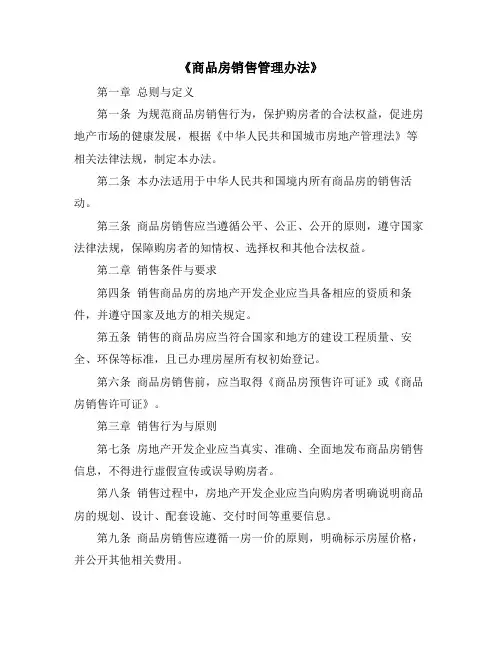 《商品房销售管理办法》

第一章 总则与定义

第一条 为规范商品房销售行为，保护购房者的合法权益，促进房地产市场的健康发展，根据《中华人民共和国城市房地产管理法》等相关法律法规，制定本办法。

第二条 本办法适用于中华人民共和国境内所有商品房的销售活动。

第三条 商品房销售应当遵循公平、公正、公开的原则，遵守国家法律法规，保障购房者的知情权、选择权和其他合法权益。

第二章 销售条件与要求

第四条 销售商品房的房地产开发企业应当具备相应的资质和条件，并遵守国家及地方的相关规定。

第五条 销售的商品房应当符合国家和地方的建设工程质量、安全、环保等标准，且已办理房屋所有权初始登记。

第六条 商品房销售前，应当取得《商品房预售许可证》或《商品房销售许可证》。

第三章 销售行为与原则

第七条 房地产开发企业应当真实、准确、全面地发布商品房销售信息，不得进行虚假宣传或误导购房者。

第八条 销售过程中，房地产开发企业应当向购房者明确说明商品房的规划、设计、配套设施、交付时间等重要信息。

第九条 商品房销售应遵循一房一价的原则，明确标示房屋价格，并公开其他相关费用。